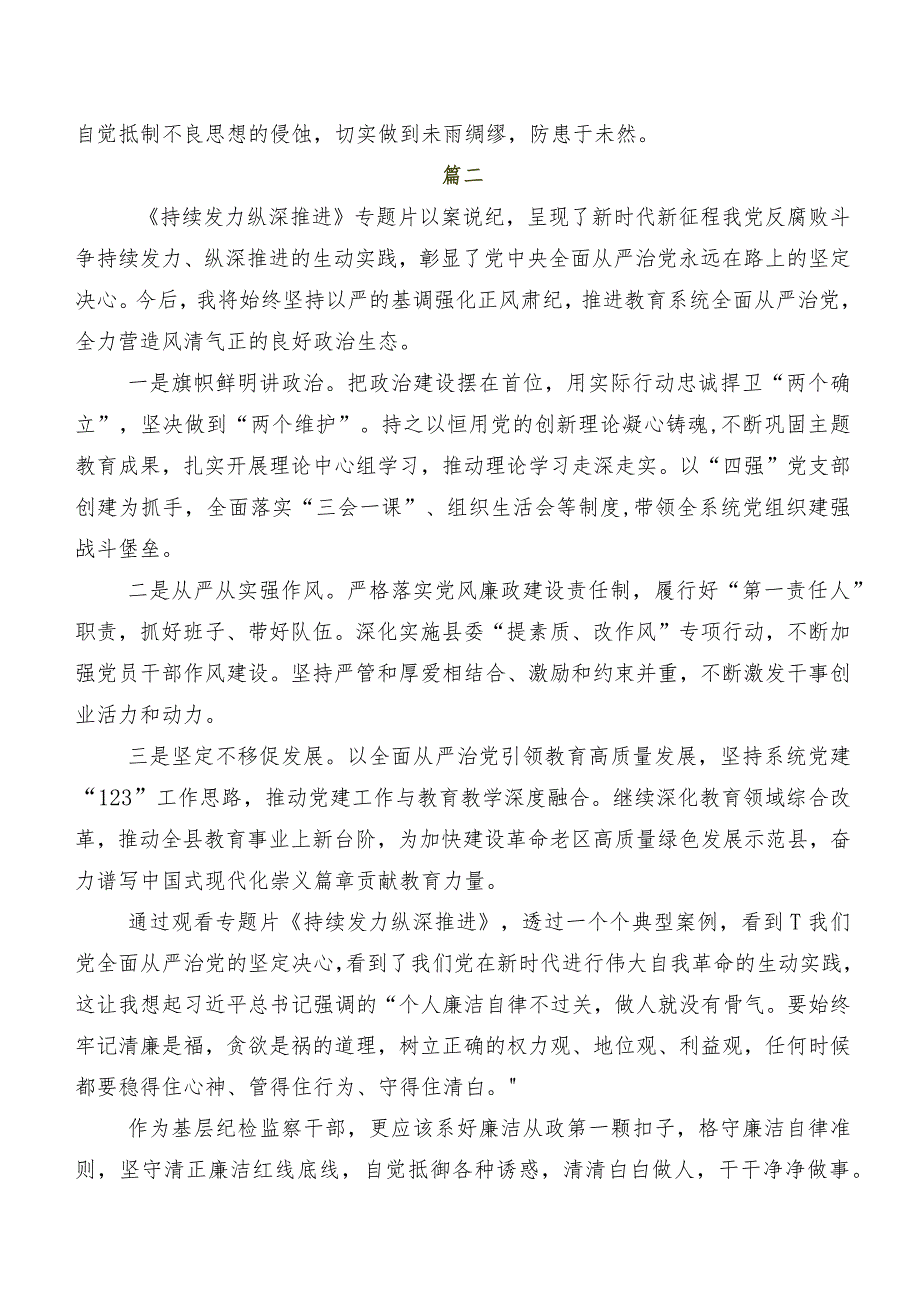 自觉抵制不良思想的侵蚀，切实做到未雨绸缪，防患于未然。

篇二

《持续发力纵深推进》专题片以案说纪，呈现了新时代新征程我党反腐败斗争持续发力、纵深推进的生动实践，彰显了党中央全面从严治党永远在路上的坚定决心。今后，我将始终坚持以严的基调强化正风肃纪，推进教育系统全面从严治党，全力营造风清气正的良好政治生态。

一是旗帜鲜明讲政治。把政治建设摆在首位，用实际行动忠诚捍卫“两个确立”，坚决做到“两个维护”。持之以恒用党的创新理论凝心铸魂,不断巩固主题教育成果，扎实开展理论中心组学习，推动理论学习走深走实。以“四强”党支部创建为抓手，全面落实“三会一课”、组织生活会等制度,带领全系统党组织建强战斗堡垒。

二是从严从实强作风。严格落实党风廉政建设责任制，履行好“第一责任人”职责，抓好班子、带好队伍。深化实施县委“提素质、改作风”专项行动，不断加强党员干部作风建设。坚持严管和厚爱相结合、激励和约束并重，不断激发干事创业活力和动力。

三是坚定不移促发展。以全面从严治党引领教育高质量发展，坚持系统党建“123”工作思路，推动党建工作与教育教学深度融合。继续深化教育领域综合改革，推动全县教育事业上新台阶，为加快建设革命老区高质量绿色发展示范县，奋力谱写中国式现代化崇义篇章贡献教育力量。

通过观看专题片《持续发力纵深推进》，透过一个个典型案例，看到T我们党全面从严治党的坚定决心,看到了我们党在新时代进行伟大自我革命的生动实践，这让我想起习近平总书记强调的“个人廉洁自律不过关，做人就没有骨气。要始终牢记清廉是福，贪欲是祸的道理，树立正确的权力观、地位观、利益观，任何时候都要稳得住心神、管得住行为、守得住清白。"

作为基层纪检监察干部，更应该系好廉洁从政第一颗扣子，格守廉洁自律准则，坚守清正廉洁红线底线，自觉抵御各种诱惑，清清白白做人，干干净净做事。